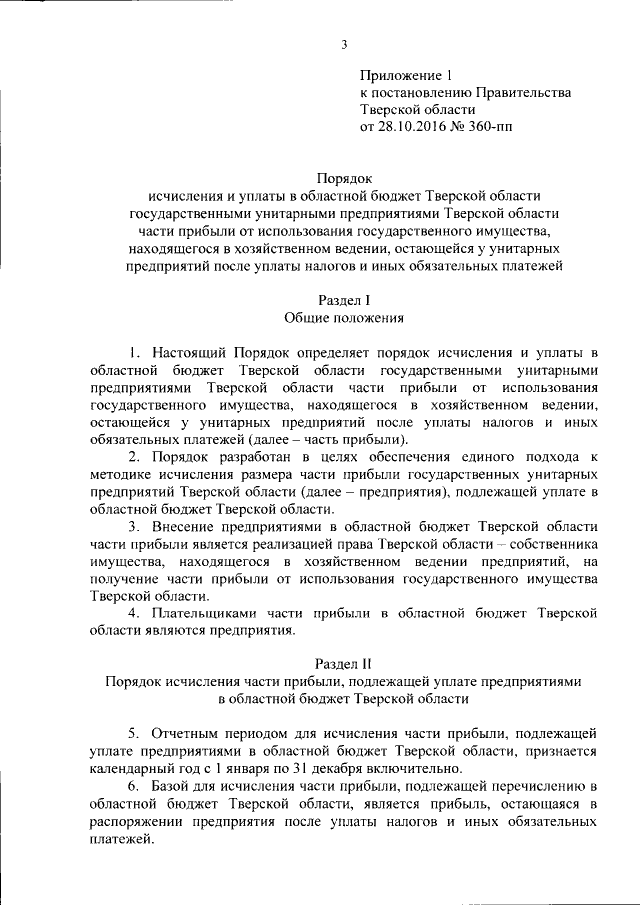 3

Приложение 1
к постановлению Правительства
Тверской области
от 28.10.2016 № 360-пп

Порядок
исчисления и уплаты в областной бюджет Тверской области государственными унитарными предприятиями Тверской области части прибыли от использования государственного имущества, находящегося в хозяйственном ведении, остающейся у унитарных предприятий после уплаты налогов и иных обязательных платежей

Раздел I
Общие положения

1. Настоящий Порядок определяет порядок исчисления и уплаты в областной бюджет Тверской области государственными унитарными предприятиями Тверской области части прибыли от использования государственного имущества, находящегося в хозяйственном ведении, остающейся у унитарных предприятий после уплаты налогов и иных обязательных платежей (далее – часть прибыли).

2. Порядок разработан в целях обеспечения единого подхода к методике исчисления размера части прибыли государственных унитарных предприятий Тверской области (далее – предприятия), подлежащей уплате в областной бюджет Тверской области.

3. Внесение предприятиями в областной бюджет Тверской области части прибыли является реализацией права Тверской области – собственника имущества, находящегося в хозяйственном ведении предприятий, на получение части прибыли от использования государственного имущества Тверской области.

4. Плательщиками части прибыли в областной бюджет Тверской области являются предприятия.

Раздел II
Порядок исчисления части прибыли, подлежащей уплате предприятиями в областной бюджет Тверской области

5. Отчетным периодом для исчисления части прибыли, подлежащей уплате предприятиями в областной бюджет Тверской области, признается календарный год с 1 января по 31 декабря включительно.

6. Базой для исчисления части прибыли, подлежащей перечислению в областной бюджет Тверской области, является прибыль, остающаяся в распоряжении предприятия после уплаты налогов и иных обязательных платежей.